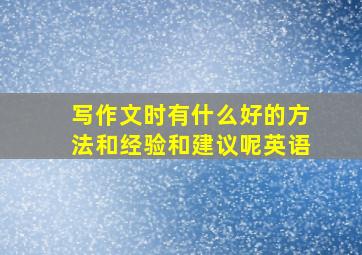 写作文时有什么好的方法和经验和建议呢英语